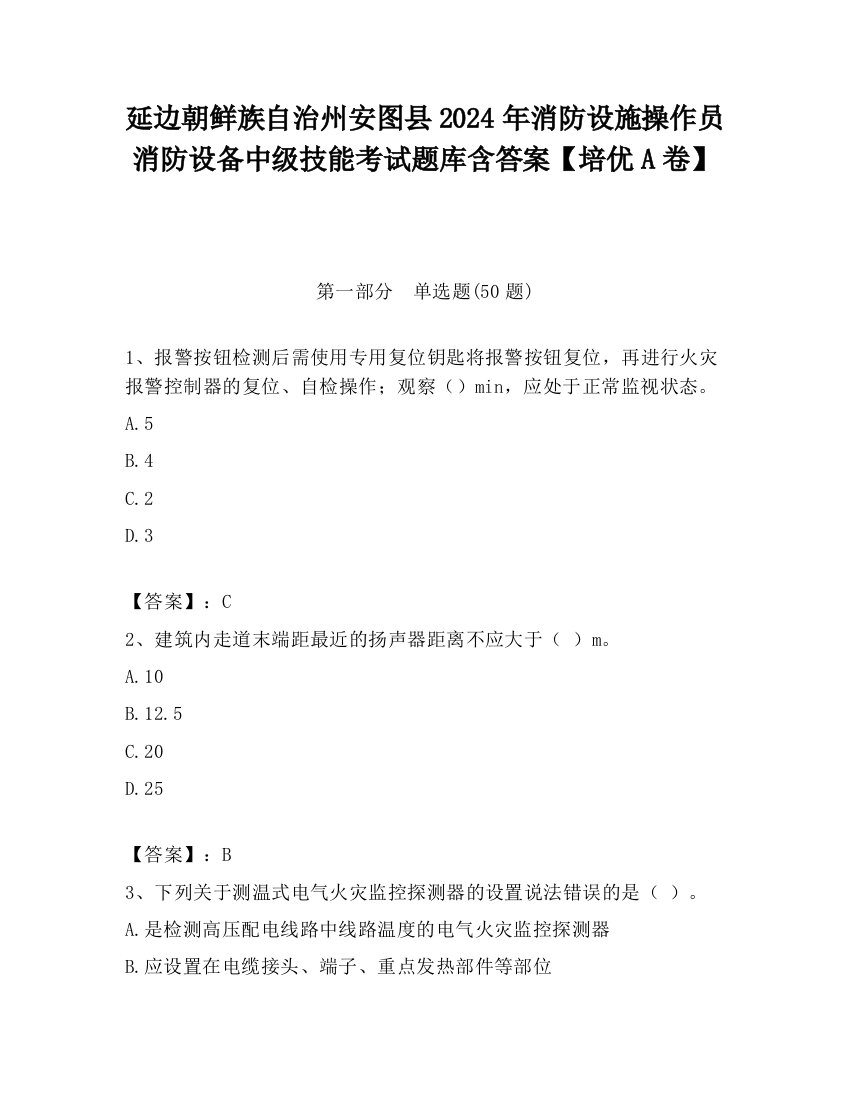 延边朝鲜族自治州安图县2024年消防设施操作员消防设备中级技能考试题库含答案【培优A卷】

第一部分　单选题(50题)

1、报警按钮检测后需使用专用复位钥匙将报警按钮复位，再进行火灾报警控制器的复位、自检操作；观察（）min，应处于正常监视状态。

A.5

B.4

C.2

D.3

【答案】：C

2、建筑内走道末端距最近的扬声器距离不应大于（ ）m。

A.10

B.12.5

C.20

D.25

【答案】：B

3、下列关于测温式电气火灾监控探测器的设置说法错误的是（ ）。

A.是检测高压配电线路中线路温度的电气火灾监控探测器

B.应设置在电缆接头、端子、重点发热部件等部位